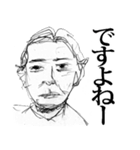 ですよねー